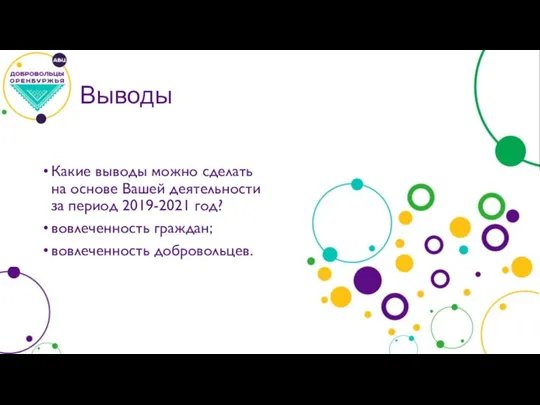 АВЦ
ДОБРОВОЛЬЦЫ ОРЕНБУРЖЬЯ

Выводы

• Какие выводы можно сделать на основе Вашей деятельности за период 2019-2021 год?

• вовлеченность граждан;

• вовлеченность добровольцев.